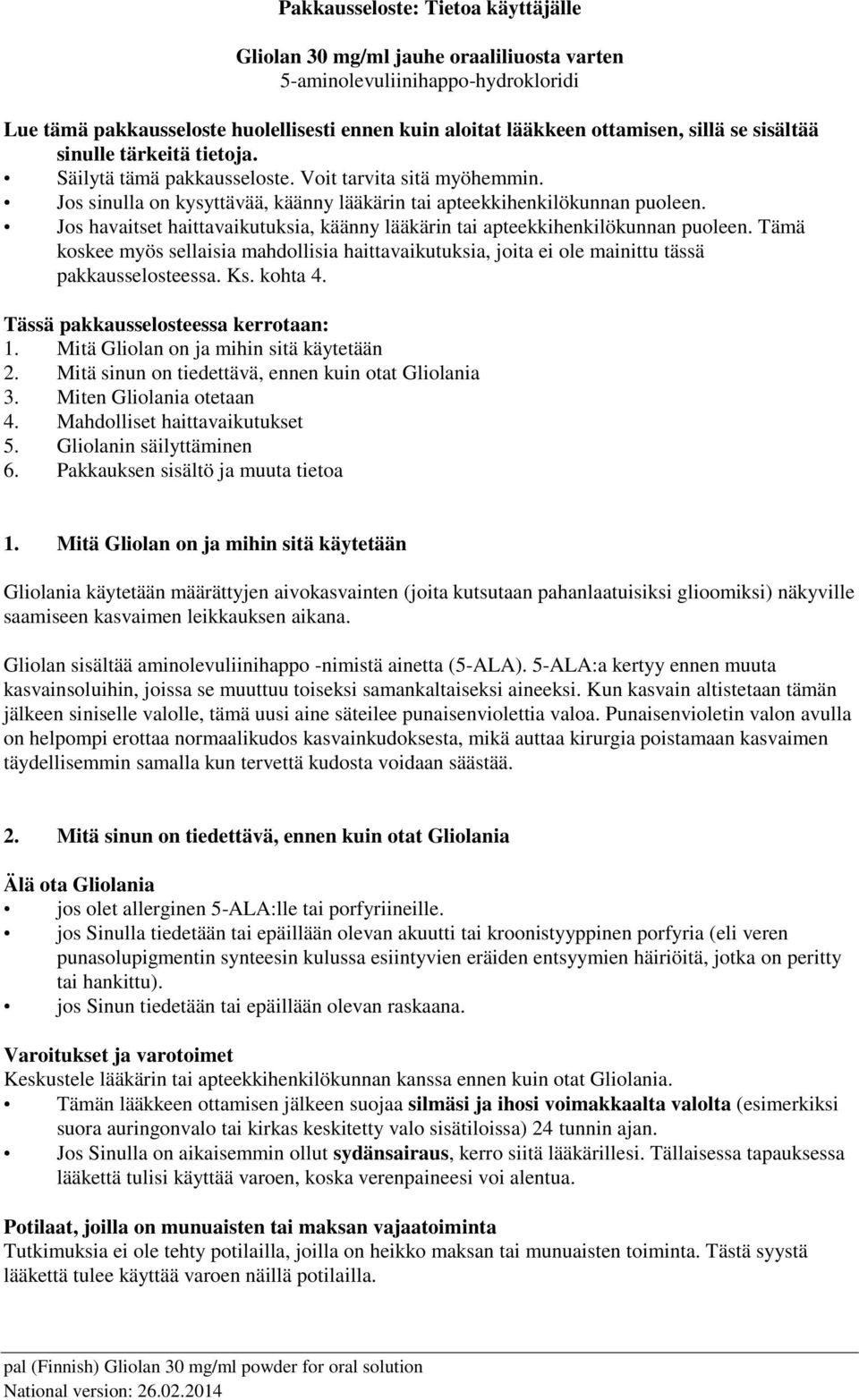 Pakkausseloste: Tietoa käyttäjälle

Gliolan 30 mg/ml jauhe oraaliliuosta varten
5-aminolevuliinihappo-hydrokloridi

Lue tämä pakkausseloste huolellisesti ennen kuin aloitat lääkkeen ottamisen, sillä se sisältää sinulle tärkeitä tietoja.
• Säilytä tämä pakkausseloste. Voit tarvita sitä myöhemmin.
• Jos sinulla on kysyttävää, käänny lääkärin tai apteekkihenkilökunnan puoleen.
• Jos havaitset haittavaikutuksia, käänny lääkärin tai apteekkihenkilökunnan puoleen. Tämä koskee myös sellaisia mahdollisia haittavaikutuksia, joita ei ole mainittu tässä pakkausselosteessa. Ks. kohta 4.

Tässä pakkausselosteessa kerrotaan:
1. Mitä Gliolan on ja mihin sitä käytetään
2. Mitä sinun on tiedettävä, ennen kuin otat Gliolania
3. Miten Gliolania otetaan
4. Mahdolliset haittavaikutukset
5. Gliolanin säilyttäminen
6. Pakkauksen sisältö ja muuta tietoa

1. Mitä Gliolan on ja mihin sitä käytetään

Gliolania käytetään määrättyjen aivokasvainten (joita kutsutaan pahanlaatuisiksi glioomiksi) näkyville saamiseen kasvaimen leikkauksen aikana.

Gliolan sisältää aminolevuliinihappo -nimistä ainetta (5-ALA). 5-ALA:a kertyy ennen muuta kasvainsoluihin, joissa se muuttuu toiseksi samankaltaiseksi aineeksi. Kun kasvain altistetaan tämän jälkeen siniselle valolle, tämä uusi aine säteilee punaisenviolettia valoa. Punaisenvioletin valon avulla on helpompi erottaa normaalikudos kasvainkudoksesta, mikä auttaa kirurgia poistamaan kasvaimen täydellisemmin samalla kun tervettä kudosta voidaan säästää.

2. Mitä sinun on tiedettävä, ennen kuin otat Gliolania

Älä ota Gliolania
• jos olet allerginen 5-ALA:lle tai porfyriineille.
• jos Sinulla tiedetään tai epäillään olevan akuutti tai kroonistyyppinen porfyria (eli veren punasolupigmentin synteesin kulussa esiintyvien eräiden entsyymien häiriöitä, jotka on peritty tai hankittu).
• jos Sinun tiedetään tai epäillään olevan raskaana.

Varoitukset ja varotoimet
Keskustele lääkärin tai apteekkihenkilökunnan kanssa ennen kuin otat Gliolania.
• Tämän lääkkeen ottamisen jälkeen suojaa silmäsi ja ihosi voimakkaalta valolta (esimerkiksi suora auringonvalo tai kirkas keskitetty valo sisätiloissa) 24 tunnin ajan.
• Jos Sinulla on aikaisemmin ollut sydänsairaus, kerro siitä lääkärillesi. Tällaisessa tapauksessa lääkettä tulisi käyttää varoen, koska verenpaineesi voi alentua.

Potilaat, joilla on munuaisten tai maksan vajaatoiminta
Tutkimuksia ei ole tehty potilailla, joilla on heikko maksan tai munuaisten toiminta. Tästä syystä lääkettä tulee käyttää varoen näillä potilailla.

pal (Finnish) Gliolan 30 mg/ml powder for oral solution
National version: 26.02.2014